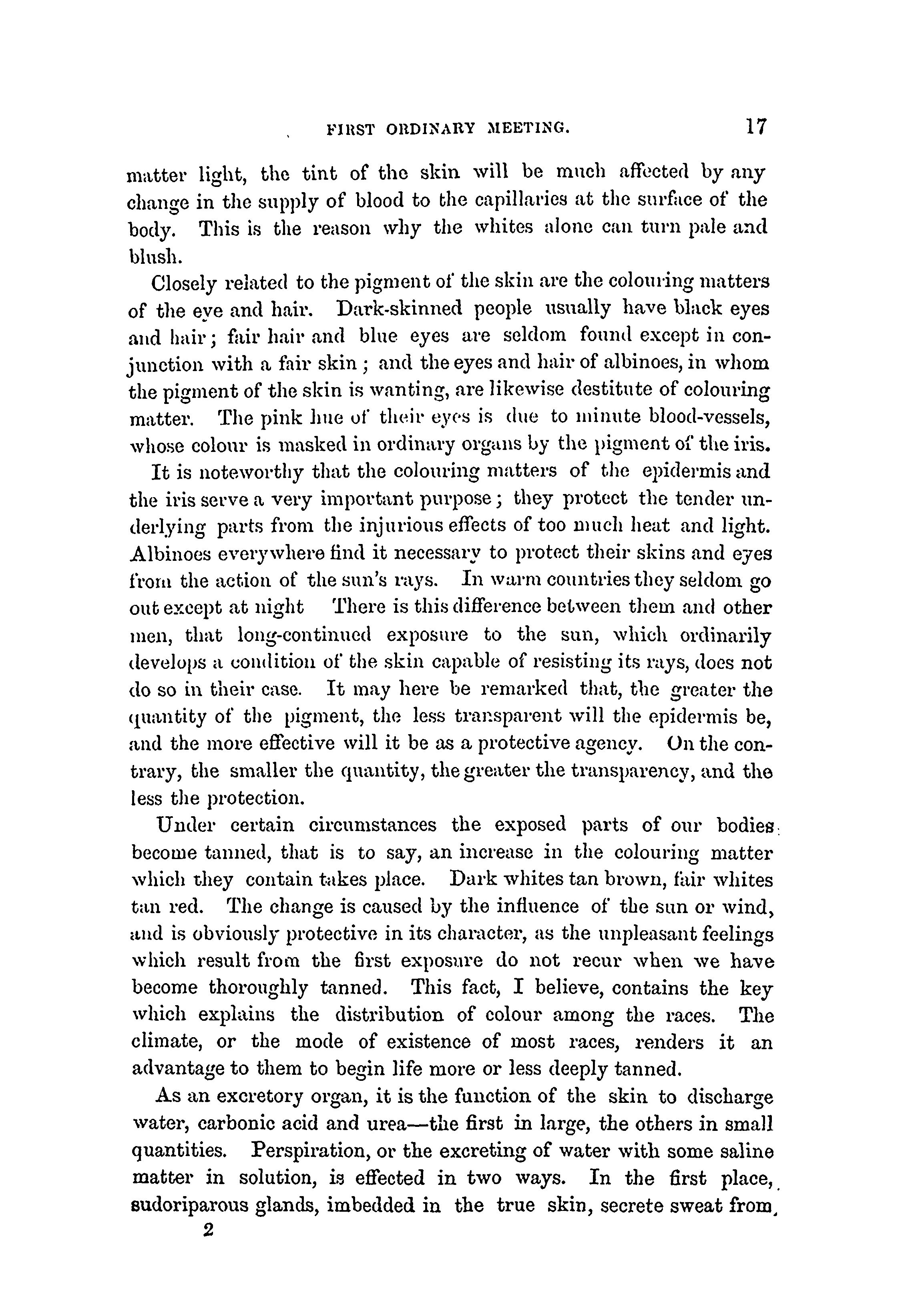 FIRST ORDINARY MEETING. 17

matter light, the tint of the skin will be much affected by any change in the supply of blood to the capillaries at the surface of the body. This is the reason why the whites alone can turn pale and blush.

Closely related to the pigment of the skin are the colouring matters of the eye and hair. Dark-skinned people usually have black eyes and hair; fair hair and blue eyes are seldom found except in conjunction with a fair skin; and the eyes and hair of albinoes, in whom the pigment of the skin is wanting, are likewise destitute of colouring matter. The pink hue of their eyes is due to minute blood-vessels, whose colour is masked in ordinary organs by the pigment of the iris.

It is noteworthy that the colouring matters of the epidermis and the iris serve a very important purpose; they protect the tender underlying parts from the injurious effects of too much heat and light. Albinoes everywhere find it necessary to protect their skins and eyes from the action of the sun's rays. In warm countries they seldom go out except at night There is this difference between them and other men, that long-continued exposure to the sun, which ordinarily develops a condition of the skin capable of resisting its rays, does not do so in their case. It may here be remarked that, the greater the quantity of the pigment, the less transparent will the epidermis be, and the more effective will it be as a protective agency. On the contrary, the smaller the quantity, the greater the transparency, and the less the protection.

Under certain circumstances the exposed parts of our bodies become tanned, that is to say, an increase in the colouring matter which they contain takes place. Dark whites tan brown, fair whites tan red. The change is caused by the influence of the sun or wind, and is obviously protective in its character, as the unpleasant feelings which result from the first exposure do not recur when we have become thoroughly tanned. This fact, I believe, contains the key which explains the distribution of colour among the races. The climate, or the mode of existence of most races, renders it an advantage to them to begin life more or less deeply tanned.

As an excretory organ, it is the function of the skin to discharge water, carbonic acid and urea—the first in large, the others in small quantities. Perspiration, or the excreting of water with some saline matter in solution, is effected in two ways. In the first place, sudoriparous glands, imbedded in the true skin, secrete sweat from

2